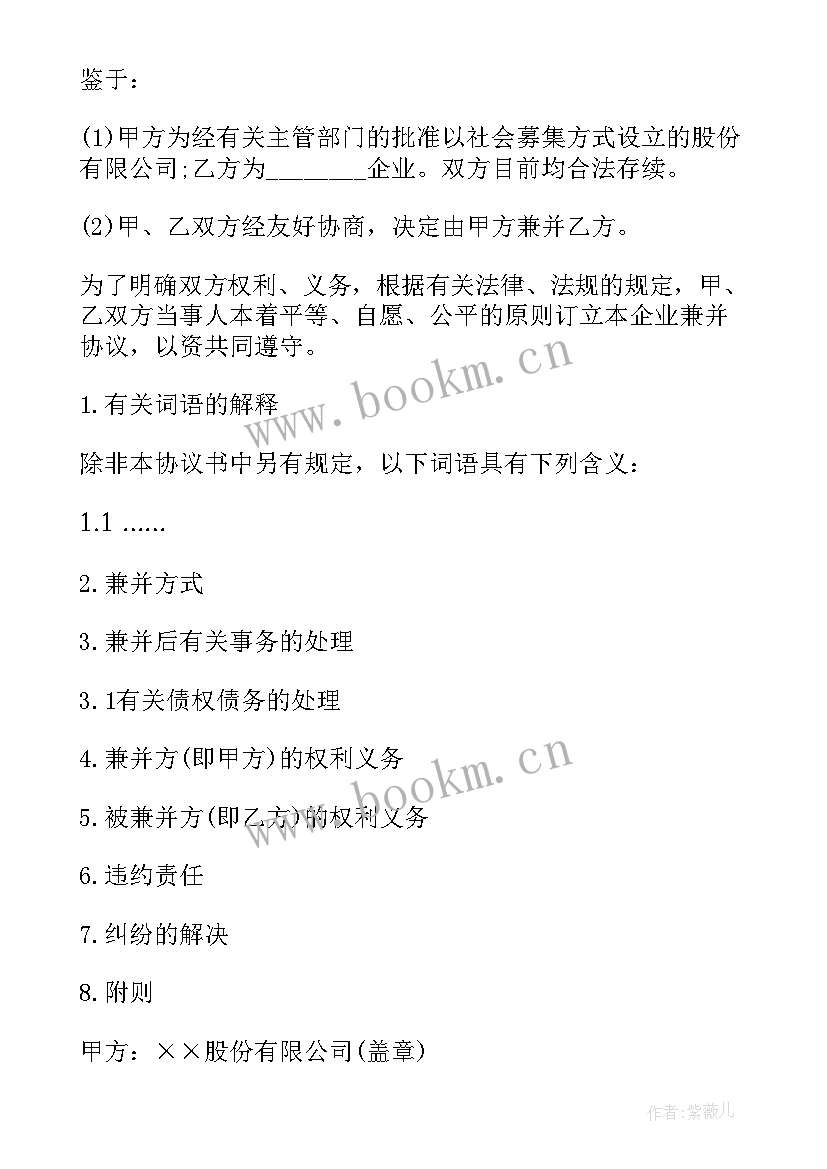 鉴于：

(1)甲方为经有关主管部门的批准以社会募集方式设立的股份有限公司;乙方为________企业。双方目前均合法存续。

(2)甲、乙双方经友好协商，决定由甲方兼并乙方。

为了明确双方权利、义务，根据有关法律、法规的规定，甲、乙双方当事人本着平等、自愿、公平的原则订立本企业兼并协议，以资共同遵守。

www.bookm.cn

1.有关词语的解释

除非本协议书中另有规定，以下词语具有下列含义：

1.1 ......

2.兼并方式

3.兼并后有关事务的处理

3.1有关债权债务的处理

4.兼并方(即甲方)的权利义务

www.bookm.cn

5.被兼并方(即乙方)的权利义务

6.违约责任

7.纠纷的解决

8.附则

甲方：××股份有限公司(盖章)

作者:紫薇儿